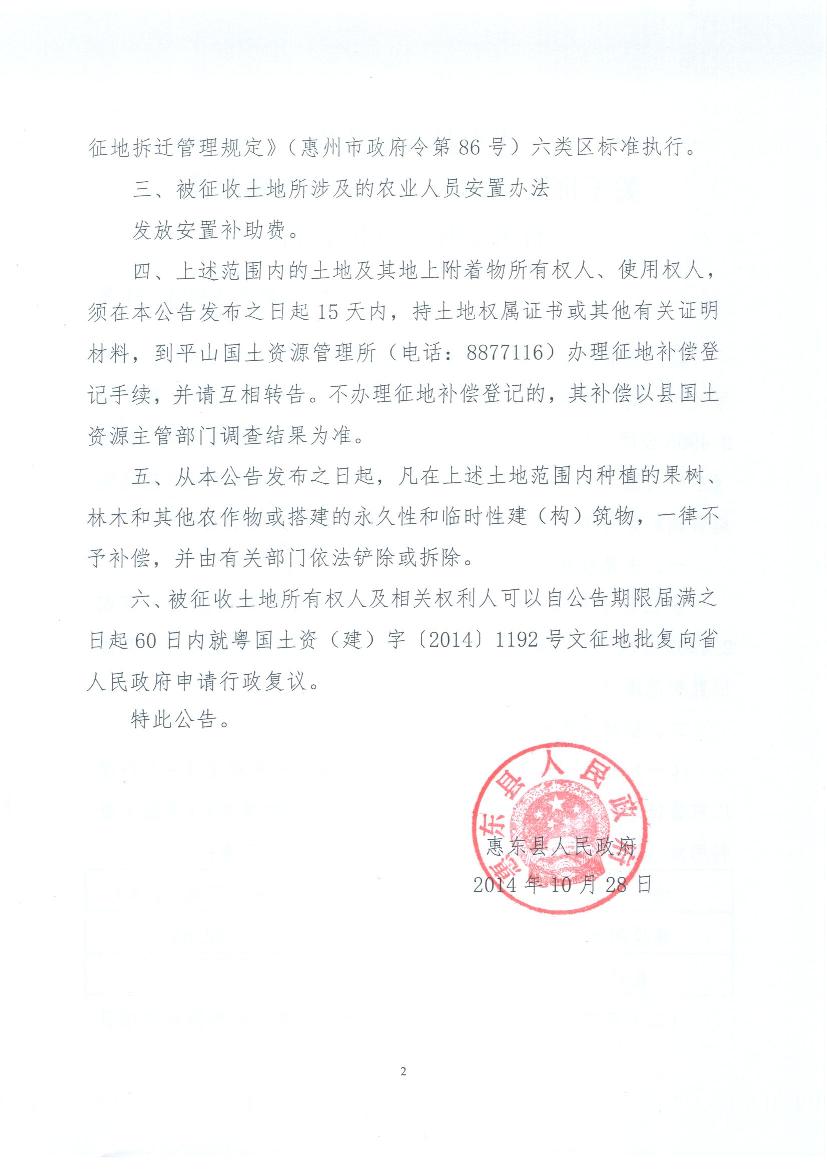 征地拆迁管理规定》（惠州市政府令第 86 号）六类区标准执行。

三、被征收土地所涉及的农业人员安置办法

发放安置补助费。

四、上述范围内的土地及其地上附着物所有权人、使用权人，须在本公告发布之日起 15 天内，持土地权属证书或其他有关证明材料，到平山国土资源管理所（电话：8877116）办理征地补偿登记手续，并请互相转告。不办理征地补偿登记的，其补偿以县国土资源主管部门调查结果为准。

五、从本公告发布之日起，凡在上述土地范围内种植的果树、林木和其他农作物或搭建的永久性和临时性建（构）筑物，一律不予补偿，并由有关部门依法铲除或拆除。

六、被征收土地所有权人及相关权利人可以自公告期限届满之日起 60 日内就粤国土资（建）字〔2014〕1192 号文征地批复向省人民政府申请行政复议。

特此公告。

惠东县人民政府

惠东县人民政府
2014 年 10 月 28 日

2